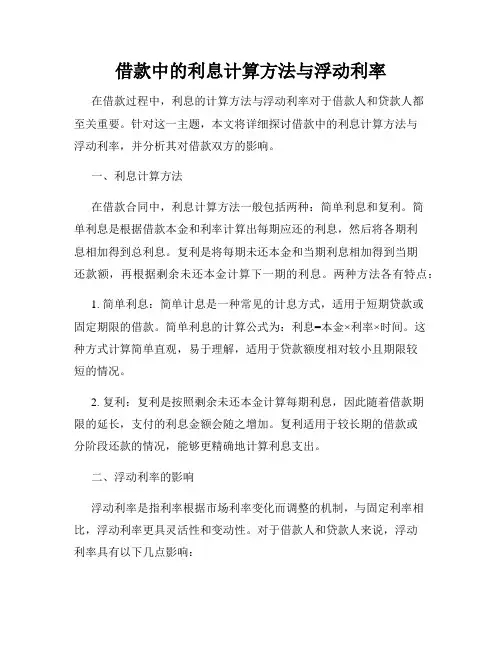 借款中的利息计算方法与浮动利率

在借款过程中，利息的计算方法与浮动利率对于借款人和贷款人都至关重要。针对这一主题，本文将详细探讨借款中的利息计算方法与浮动利率，并分析其对借款双方的影响。

一、利息计算方法

在借款合同中，利息计算方法一般包括两种：简单利息和复利。简单利息是根据借款本金和利率计算出每期应还的利息，然后将各期利息相加得到总利息。复利是将每期未还本金和当期利息相加得到当期还款额，再根据剩余未还本金计算下一期的利息。两种方法各有特点：

1. 简单利息：简单计息是一种常见的计息方式，适用于短期贷款或固定期限的借款。简单利息的计算公式为：利息=本金×利率×时间。这种方式计算简单直观，易于理解，适用于贷款额度相对较小且期限较短的情况。

2. 复利：复利是按照剩余未还本金计算每期利息，因此随着借款期限的延长，支付的利息金额会随之增加。复利适用于较长期的借款或分阶段还款的情况，能够更精确地计算利息支出。

二、浮动利率的影响

浮动利率是指利率根据市场利率变化而调整的机制，与固定利率相比，浮动利率更具灵活性和变动性。对于借款人和贷款人来说，浮动利率具有以下几点影响：